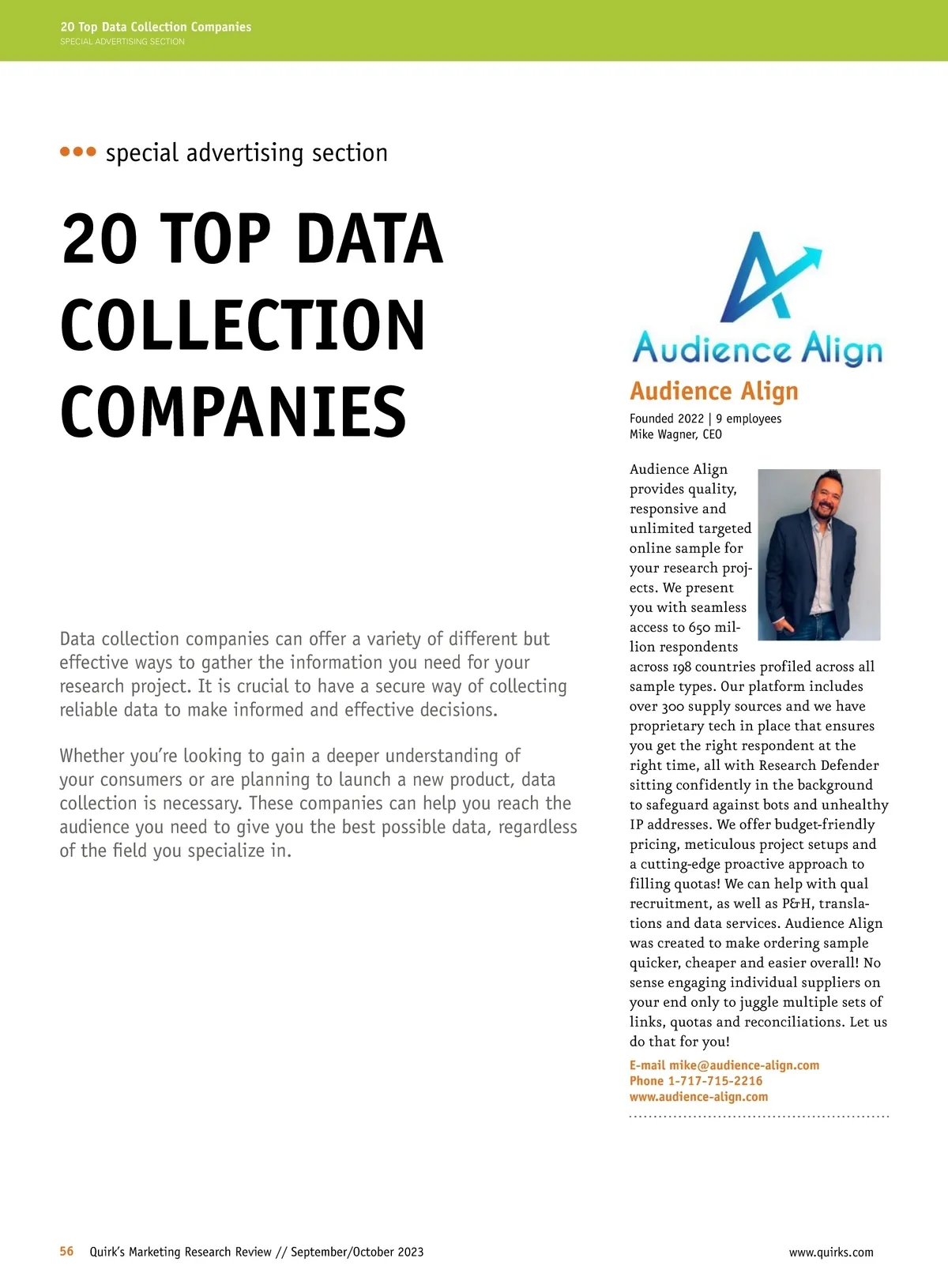 20 Top Data Collection Companies
SPECIAL ADVERTISING SECTION

••• special advertising section

20 TOP DATA COLLECTION COMPANIES

Data collection companies can offer a variety of different but effective ways to gather the information you need for your research project. It is crucial to have a secure way of collecting reliable data to make informed and effective decisions.

Whether you're looking to gain a deeper understanding of your consumers or are planning to launch a new product, data collection is necessary. These companies can help you reach the audience you need to give you the best possible data, regardless of the field you specialize in.

Audience Align

Audience Align
Founded 2022 | 9 employees
Mike Wagner, CEO

Audience Align provides quality, responsive and unlimited targeted online sample for your research projects. We present you with seamless access to 650 million respondents across 198 countries profiled across all sample types. Our platform includes over 300 supply sources and we have proprietary tech in place that ensures you get the right respondent at the right time, all with Research Defender sitting confidently in the background to safeguard against bots and unhealthy IP addresses. We offer budget-friendly pricing, meticulous project setups and a cutting-edge proactive approach to filling quotas! We can help with qual recruitment, as well as P&H, translations and data services. Audience Align was created to make ordering sample quicker, cheaper and easier overall! No sense engaging individual suppliers on your end only to juggle multiple sets of links, quotas and reconciliations. Let us do that for you!

E-mail mike@audience-align.com
Phone 1-717-715-2216
www.audience-align.com

56 Quirk's Marketing Research Review // September/October 2023
www.quirks.com